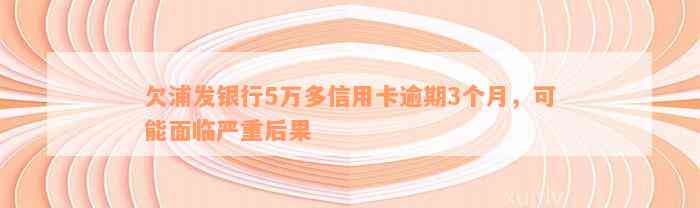 欠浦发银行5万多信用卡逾期3个月，可能面临严重后果